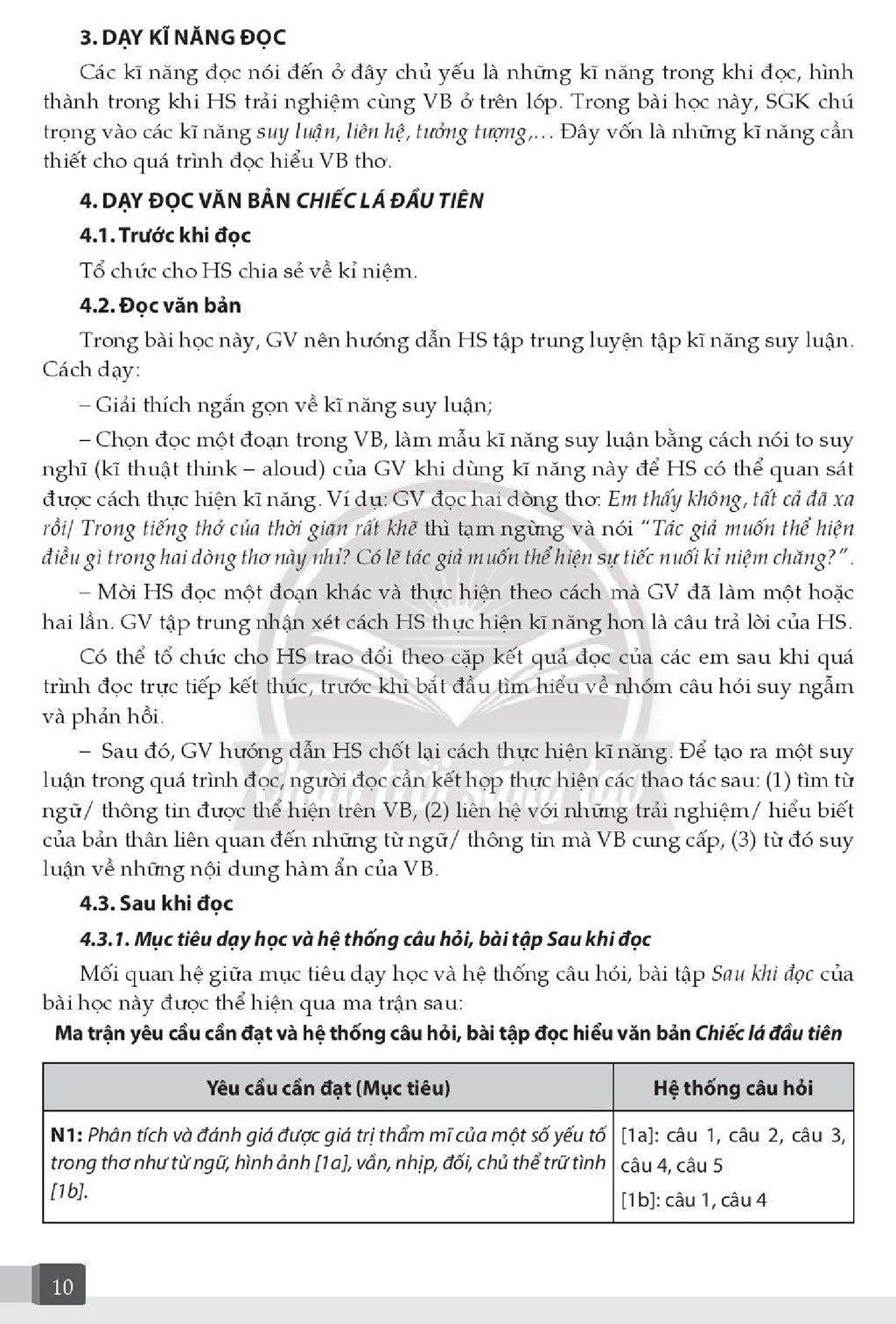 3. DẠY KĨ NĂNG ĐỌC

Các kĩ năng đọc nói đến ở đây chủ yếu là những kĩ năng trong khi đọc, hình thành trong khi HS trải nghiệm cùng VB ở trên lớp. Trong bài học này, SGK chú trọng vào các kĩ năng suy luận, liên hệ, tưởng tượng,... Đây vốn là những kĩ năng cần thiết cho quá trình đọc hiểu VB thơ.

4. DẠY ĐỌC VĂN BẢN CHIẾC LÁ ĐẦU TIÊN

4.1. Trước khi đọc

Tổ chức cho HS chia sẻ về kỉ niệm.

4.2. Đọc văn bản

Trong bài học này, GV nên hướng dẫn HS tập trung luyện tập kĩ năng suy luận. Cách dạy:

– Giải thích ngắn gọn về kĩ năng suy luận;

– Chọn đọc một đoạn trong VB, làm mẫu kĩ năng suy luận bằng cách nói to suy nghĩ (kĩ thuật think – aloud) của GV khi dùng kĩ năng này để HS có thể quan sát được cách thực hiện kĩ năng. Ví dụ: GV đọc hai dòng thơ: Em thấy không, tất cả đã xa rồi/ Trong tiếng thở của thời gian rất khẽ thì tạm ngừng và nói "Tác giả muốn thể hiện điều gì trong hai dòng thơ này nhỉ? Có lẽ tác giả muốn thể hiện sự tiếc nuối kỉ niệm chăng?".

– Mời HS đọc một đoạn khác và thực hiện theo cách mà GV đã làm một hoặc hai lần. GV tập trung nhận xét cách HS thực hiện kĩ năng hơn là câu trả lời của HS.

Có thể tổ chức cho HS trao đổi theo cặp kết quả đọc của các em sau khi quá trình đọc trực tiếp kết thúc, trước khi bắt đầu tìm hiểu về nhóm câu hỏi suy ngẫm và phản hồi.

– Sau đó, GV hướng dẫn HS chốt lại cách thực hiện kĩ năng. Để tạo ra một suy luận trong quá trình đọc, người đọc cần kết hợp thực hiện các thao tác sau: (1) tìm từ ngữ/ thông tin được thể hiện trên VB, (2) liên hệ với những trải nghiệm/ hiểu biết của bản thân liên quan đến những từ ngữ/ thông tin mà VB cung cấp, (3) từ đó suy luận về những nội dung hàm ẩn của VB.

4.3. Sau khi đọc

4.3.1. Mục tiêu dạy học và hệ thống câu hỏi, bài tập Sau khi đọc

Mối quan hệ giữa mục tiêu dạy học và hệ thống câu hỏi, bài tập Sau khi đọc của bài học này được thể hiện qua ma trận sau:

Ma trận yêu cầu cần đạt và hệ thống câu hỏi, bài tập đọc hiểu văn bản Chiếc lá đầu tiên

| Yêu cầu cần đạt (Mục tiêu) | Hệ thống câu hỏi |
|---|---|
| N1: Phân tích và đánh giá được giá trị thẩm mĩ của một số yếu tố trong thơ như từ ngữ, hình ảnh [1a], vần, nhịp, đối, chủ thể trữ tình [1b]. | [1a]: câu 1, câu 2, câu 3, câu 4, câu 5 [1b]: câu 1, câu 4 |

10

Chân trời sáng tạo